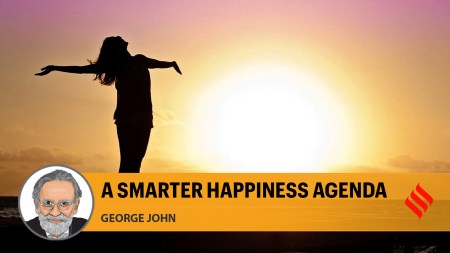 A SMARTER HAPPINESS AGENDA

GEORGE JOHN